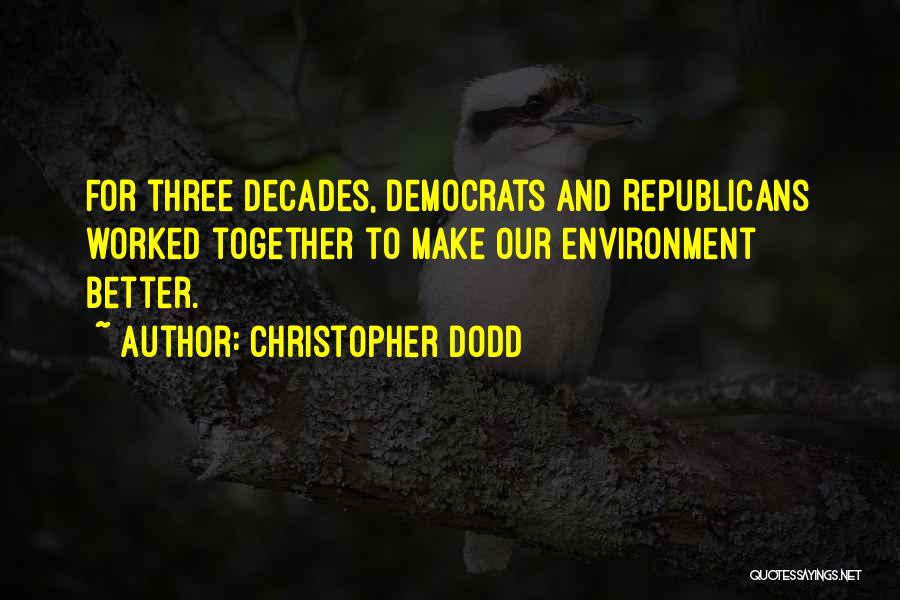 FOR THREE DECADES, DEMOCRATS AND REPUBLICANS WORKED TOGETHER TO MAKE OUR ENVIRONMENT BETTER.

~ AUTHOR: CHRISTOPHER DODD

QUOTESSAYINGS.NET